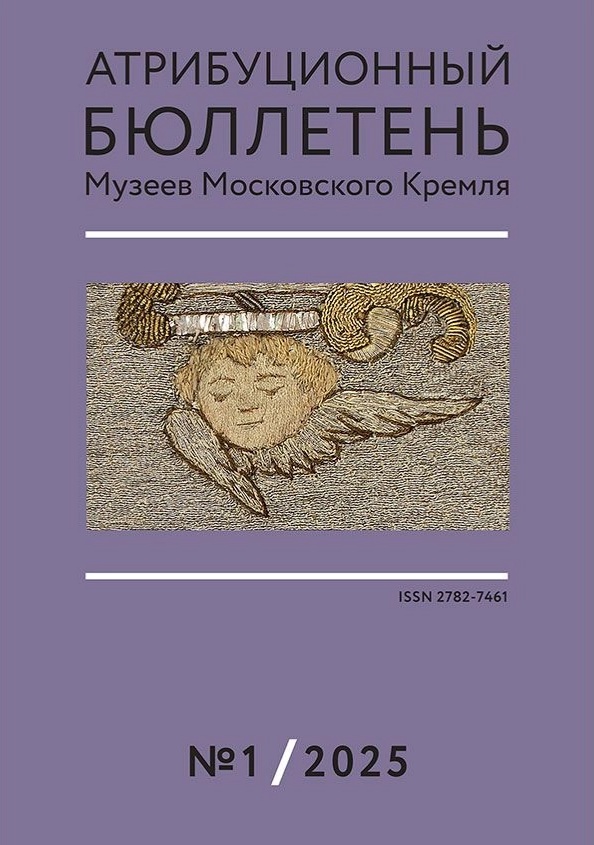 АТРИБУЦИОННЫЙ
БЮЛЛЕТЕНЬ
Музеев Московского Кремля

ISSN 2782-7461

№1 / 2025